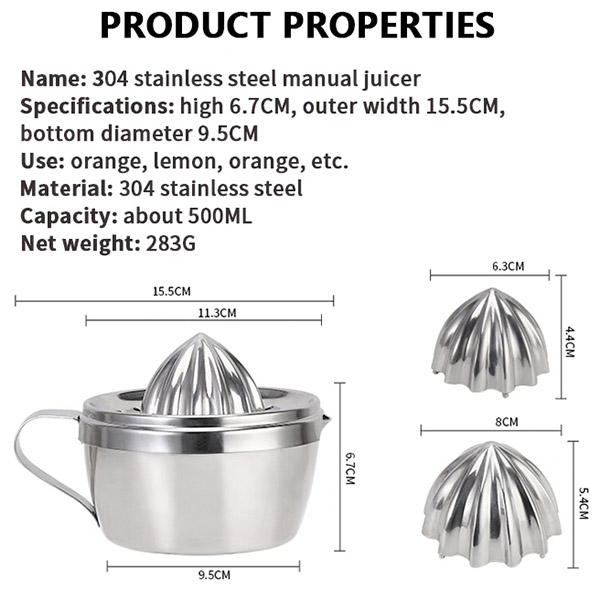 PRODUCT PROPERTIES

Name: 304 stainless steel manual juicer
Specifications: high 6.7CM, outer width 15.5CM, bottom diameter 9.5CM
Use: orange, lemon, orange, etc.
Material: 304 stainless steel
Capacity: about 500ML
Net weight: 283G

15.5CM

11.3CM

6.7CM

9.5CM

6.3CM

4.4CM

8CM

5.4CM